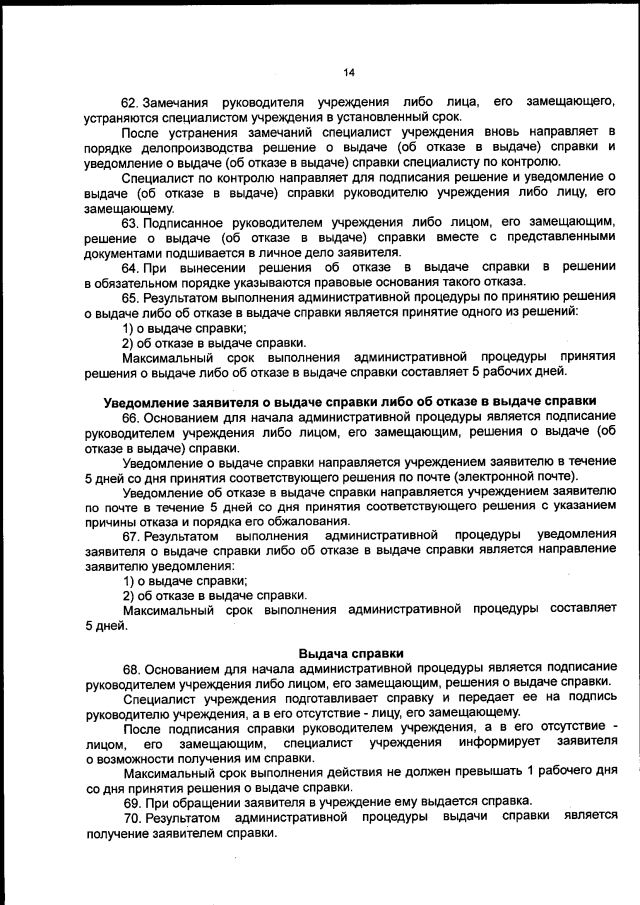 14

62. Замечания руководителя учреждения либо лица, его замещающего, устраняются специалистом учреждения в установленный срок.

После устранения замечаний специалист учреждения вновь направляет в порядке делопроизводства решение о выдаче (об отказе в выдаче) справки и уведомление о выдаче (об отказе в выдаче) справки специалисту по контролю.

Специалист по контролю направляет для подписания решение и уведомление о выдаче (об отказе в выдаче) справки руководителю учреждения либо лицу, его замещающему.

63. Подписанное руководителем учреждения либо лицом, его замещающим, решение о выдаче (об отказе в выдаче) справки вместе с представленными документами подшивается в личное дело заявителя.

64. При вынесении решения об отказе в выдаче справки в решении в обязательном порядке указываются правовые основания такого отказа.

65. Результатом выполнения административной процедуры по принятию решения о выдаче либо об отказе в выдаче справки является принятие одного из решений:

1) о выдаче справки;

2) об отказе в выдаче справки.

Максимальный срок выполнения административной процедуры принятия решения о выдаче либо об отказе в выдаче справки составляет 5 рабочих дней.

Уведомление заявителя о выдаче справки либо об отказе в выдаче справки

66. Основанием для начала административной процедуры является подписание руководителем учреждения либо лицом, его замещающим, решения о выдаче (об отказе в выдаче) справки.

Уведомление о выдаче справки направляется учреждением заявителю в течение 5 дней со дня принятия соответствующего решения по почте (электронной почте).

Уведомление об отказе в выдаче справки направляется учреждением заявителю по почте в течение 5 дней со дня принятия соответствующего решения с указанием причины отказа и порядка его обжалования.

67. Результатом выполнения административной процедуры уведомления заявителя о выдаче справки либо об отказе в выдаче справки является направление заявителю уведомления:

1) о выдаче справки;

2) об отказе в выдаче справки.

Максимальный срок выполнения административной процедуры составляет 5 дней.

Выдача справки

68. Основанием для начала административной процедуры является подписание руководителем учреждения либо лицом, его замещающим, решения о выдаче справки.

Специалист учреждения подготавливает справку и передает ее на подпись руководителю учреждения, а в его отсутствие - лицу, его замещающему.

После подписания справки руководителем учреждения, а в его отсутствие - лицом, его замещающим, специалист учреждения информирует заявителя о возможности получения им справки.

Максимальный срок выполнения действия не должен превышать 1 рабочего дня со дня принятия решения о выдаче справки.

69. При обращении заявителя в учреждение ему выдается справка.

70. Результатом административной процедуры выдачи справки является получение заявителем справки.